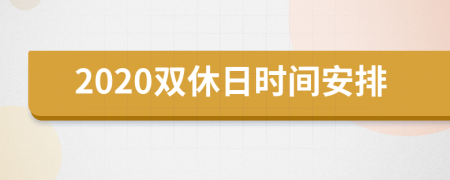 2020双休日时间安排